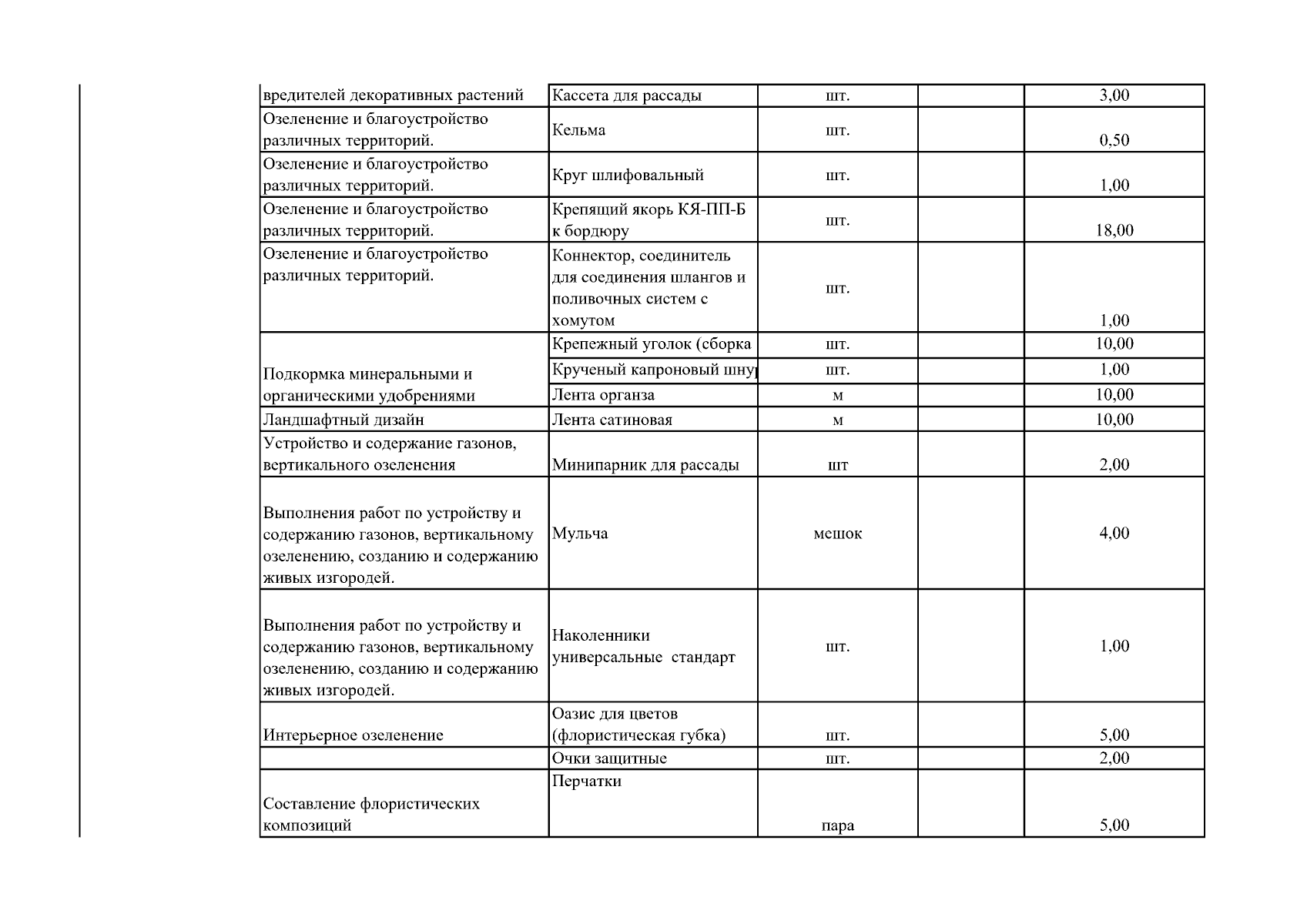 | вредителей декоративных растений | Кассета для рассады | шт. | | 3,00 |
|---|---|---|---|---|
| Озеленение и благоустройство различных территорий. | Кельма | шт. | | 0,50 |
| Озеленение и благоустройство различных территорий. | Круг шлифовальный | шт. | | 1,00 |
| Озеленение и благоустройство различных территорий. | Крепящий якорь КЯ-ПП-Б к бордюру | шт. | | 18,00 |
| Озеленение и благоустройство различных территорий. | Коннектор, соединитель для соединения шлангов и поливочных систем с хомутом | шт. | | 1,00 |
| Подкормка минеральными и органическими удобрениями | Крепежный уголок (сборка | шт. | | 10,00 |
| | Крученый капроновый шну | шт. | | 1,00 |
| | Лента органза | м | | 10,00 |
| Ландшафтный дизайн | Лента сатиновая | м | | 10,00 |
| Устройство и содержание газонов, вертикального озеленения | Минипарник для рассады | шт | | 2,00 |
| Выполнения работ по устройству и содержанию газонов, вертикальному озеленению, созданию и содержанию живых изгородей. | Мульча | мешок | | 4,00 |
| Выполнения работ по устройству и содержанию газонов, вертикальному озеленению, созданию и содержанию живых изгородей. | Наколенники универсальные стандарт | шт. | | 1,00 |
| Интерьерное озеленение | Оазис для цветов (флористическая губка) | шт. | | 5,00 |
| | Очки защитные | шт. | | 2,00 |
| Составление флористических композиций | Перчатки | пара | | 5,00 |